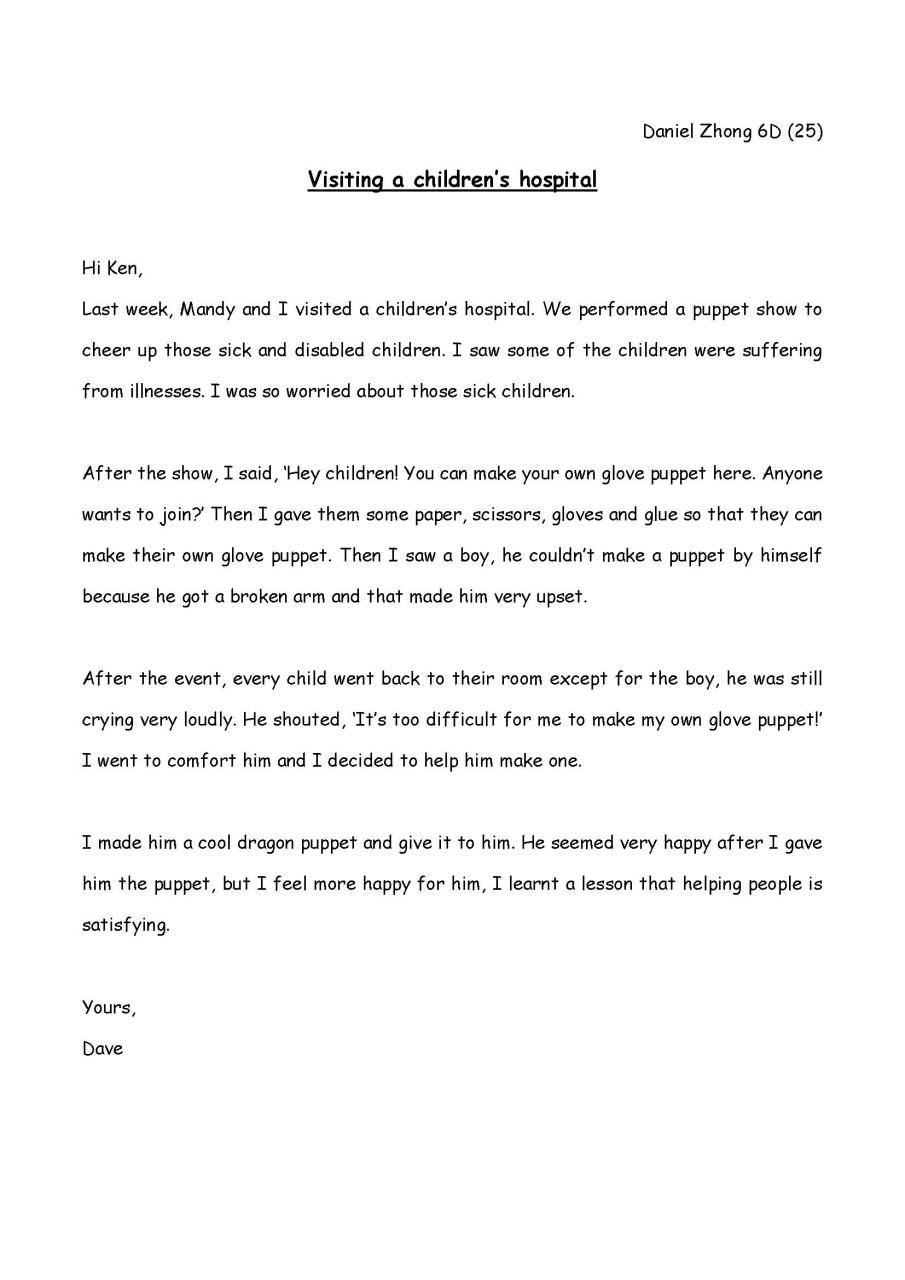 Daniel Zhong 6D (25)

Visiting a children's hospital

Hi Ken,

Last week, Mandy and I visited a children's hospital. We performed a puppet show to cheer up those sick and disabled children. I saw some of the children were suffering from illnesses. I was so worried about those sick children.

After the show, I said, 'Hey children! You can make your own glove puppet here. Anyone wants to join?' Then I gave them some paper, scissors, gloves and glue so that they can make their own glove puppet. Then I saw a boy, he couldn't make a puppet by himself because he got a broken arm and that made him very upset.

After the event, every child went back to their room except for the boy, he was still crying very loudly. He shouted, 'It's too difficult for me to make my own glove puppet!' I went to comfort him and I decided to help him make one.

I made him a cool dragon puppet and give it to him. He seemed very happy after I gave him the puppet, but I feel more happy for him, I learnt a lesson that helping people is satisfying.

Yours,

Dave